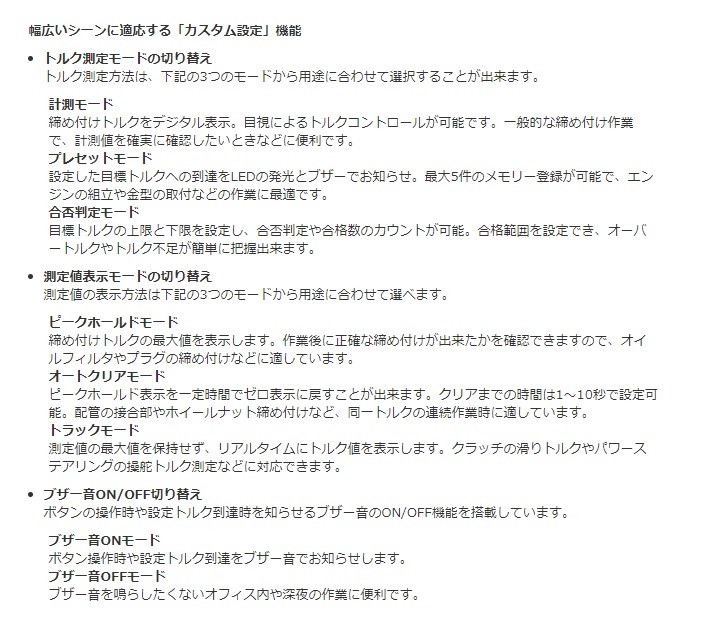 幅広いシーンに適応する「カスタム設定」機能

• トルク測定モードの切り替え
トルク測定方法は、下記の3つのモードから用途に合わせて選択することが出来ます。

計測モード
締め付けトルクをデジタル表示。目視によるトルクコントロールが可能です。一般的な締め付け作業で、計測値を確実に確認したいときなどに便利です。
プレセットモード
設定した目標トルクへの到達をLEDの発光とブザーでお知らせ。最大5件のメモリー登録が可能で、エンジンの組立や金型の取付などの作業に最適です。
合否判定モード
目標トルクの上限と下限を設定し、合否判定や合格数のカウントが可能。合格範囲を設定でき、オーバートルクやトルク不足が簡単に把握出来ます。

• 測定値表示モードの切り替え
測定値の表示方法は下記の3つのモードから用途に合わせて選べます。

ピークホールドモード
締め付けトルクの最大値を表示します。作業後に正確な締め付けが出来たかを確認できますので、オイルフィルタやプラグの締め付けなどに適しています。
オートクリアモード
ピークホールド表示を一定時間でゼロ表示に戻すことが出来ます。クリアまでの時間は1～10秒で設定可能。配管の接合部やホイールナット締め付けなど、同一トルクの連続作業時に適しています。
トラックモード
測定値の最大値を保持せず、リアルタイムにトルク値を表示します。クラッチの滑りトルクやパワーステアリングの操舵トルク測定などに対応できます。

• ブザー音ON/OFF切り替え
ボタンの操作時や設定トルク到達時を知らせるブザー音のON/OFF機能を搭載しています。

ブザー音ONモード
ボタン操作時や設定トルク到達をブザー音でお知らせします。
ブザー音OFFモード
ブザー音を鳴らしたくないオフィス内や深夜の作業に便利です。